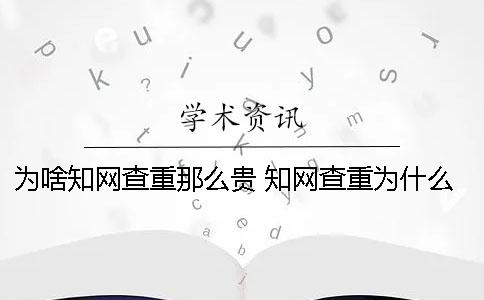 学术资讯

为啥知网查重那么贵 知网查重为什么